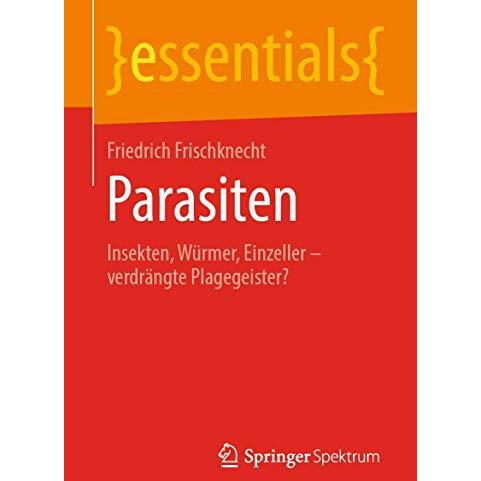 }essentials{

Friedrich Frischknecht

Parasiten

Insekten, Würmer, Einzeller – verdrängte Plagegeister?

Springer Spektrum